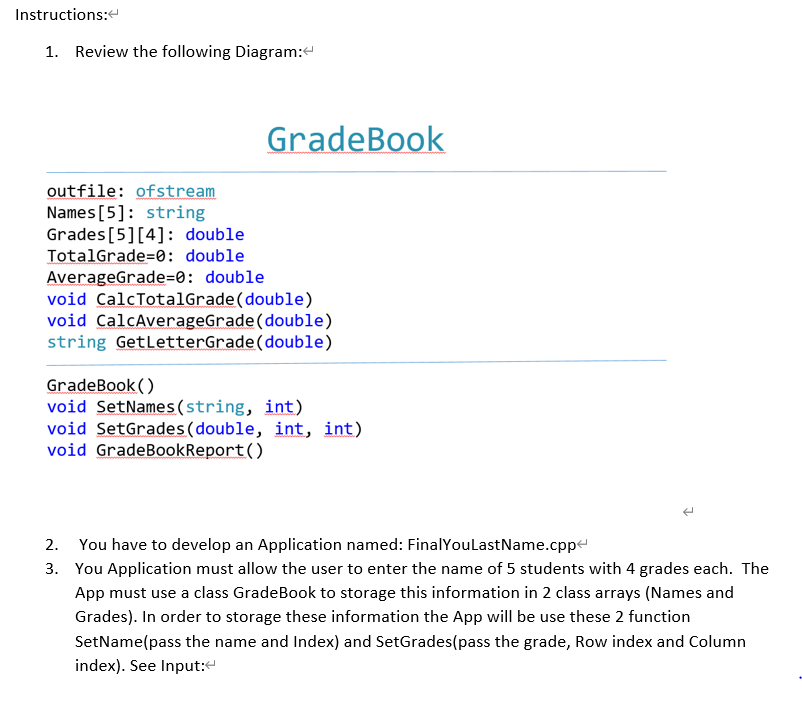 Instructions:

1. Review the following Diagram:

GradeBook

outfile: ofstream
Names[5]: string
Grades[5][4]: double
TotalGrade=0: double
AverageGrade=0: double
void CalcTotalGrade(double)
void CalcAverageGrade(double)
string GetLetterGrade(double)

GradeBook()
void SetNames(string, int)
void SetGrades(double, int, int)
void GradeBookReport()

2. You have to develop an Application named: FinalYouLastName.cpp
3. You Application must allow the user to enter the name of 5 students with 4 grades each. The App must use a class GradeBook to storage this information in 2 class arrays (Names and Grades). In order to storage these information the App will be use these 2 function SetName(pass the name and Index) and SetGrades(pass the grade, Row index and Column index). See Input: